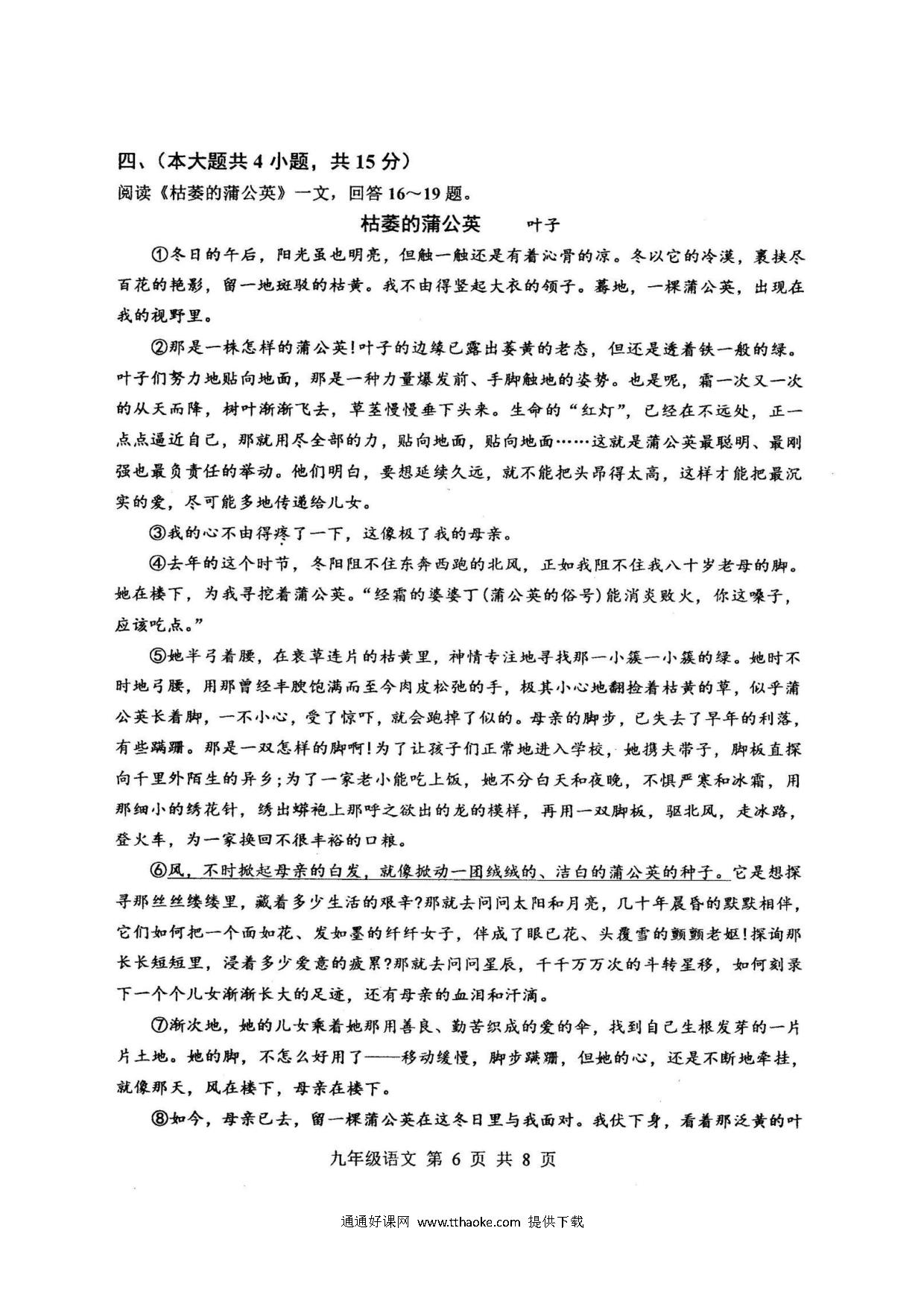 四、(本大题共 4 小题，共 15 分)
阅读《枯萎的蒲公英》一文，回答 16～19 题。

枯萎的蒲公英　叶子

①冬日的午后，阳光虽也明亮，但触一触还是有着沁骨的凉。冬以它的冷漠，裹挟尽百花的艳影，留一地斑驳的枯黄。我不由得竖起大衣的领子。蓦地，一棵蒲公英，出现在我的视野里。

②那是一株怎样的蒲公英！叶子的边缘已露出萎黄的老态，但还是透着铁一般的绿。叶子们努力地贴向地面，那是一种力量爆发前、手脚触地的姿势。也是呢，霜一次又一次的从天而降，树叶渐渐飞去，草茎慢慢垂下头来。生命的“红灯”，已经在不远处，正一点点逼近自己，那就用尽全部的力，贴向地面，贴向地面……这就是蒲公英最聪明、最刚强也最负责任的举动。他们明白，要想延续久远，就不能把头昂得太高，这样才能把最沉实的爱，尽可能多地传递给儿女。

③我的心不由得疼了一下，这像极了我的母亲。

④去年的这个时节，冬阳阻不住东奔西跑的北风，正如我阻不住我八十岁老母的脚。她在楼下，为我寻挖着蒲公英。“经霜的婆婆丁(蒲公英的俗号)能消炎败火，你这嗓子，应该吃点。”

⑤她半弓着腰，在衰草连片的枯黄里，神情专注地寻找那一小簇一小簇的绿。她时不时地弓腰，用那曾经丰腴饱满而至今肉皮松弛的手，极其小心地翻捡着枯黄的草，似乎蒲公英长着脚，一不小心，受了惊吓，就会跑掉了似的。母亲的脚步，已失去了早年的利落，有些蹒跚。那是一双怎样的脚啊！为了让孩子们正常地进入学校，她携夫带子，脚板直探向千里外陌生的异乡；为了一家老小能吃上饭，她不分白天和夜晚，不惧严寒和冰霜，用那细小的绣花针，绣出蟒袍上那呼之欲出的龙的模样，再用一双脚板，驱北风，走冰路，登火车，为一家换回不很丰裕的口粮。

⑥风，不时掀起母亲的白发，就像掀动一团绒绒的、洁白的蒲公英的种子。它是想探寻那丝丝缕缕里，藏着多少生活的艰辛？那就去问问太阳和月亮，几十年晨昏的默默相伴，它们如何把一个面如花、发如墨的纤纤女子，伴成了眼已花、头覆雪的颤颤老妪！探询那长长短短里，浸着多少爱意的疲累？那就去问问星辰，千千万万次的斗转星移，如何刻录下一个个儿女渐渐长大的足迹，还有母亲的血泪和汗滴。

⑦渐次地，她的儿女乘着她那用善良、勤苦织成的爱的伞，找到自己生根发芽的一片片土地。她的脚，不怎么好用了——移动缓慢，脚步蹒跚，但她的心，还是不断地牵挂，就像那天，风在楼下，母亲在楼下。

⑧如今，母亲已去，留一棵蒲公英在这冬日里与我面对。我伏下身，看着那泛黄的叶

九年级语文 第 6 页 共 8 页

通通好课网 www.tthaoke.com 提供下载